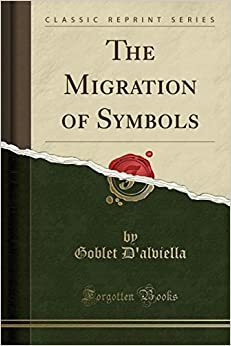 CLASSIC REPRINT SERIES

THE MIGRATION OF SYMBOLS

by
Goblet D'alviella

Forgotten Books